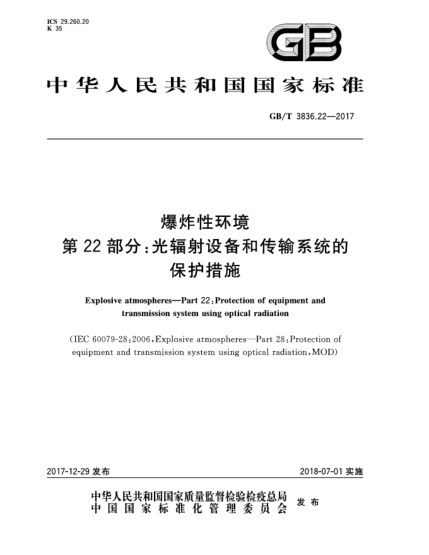 ICS 29.260.20
K 35

GB

中华人民共和国国家标准

GB/T 3836.22—2017

爆炸性环境
第22部分:光辐射设备和传输系统的保护措施

Explosive atmospheres—Part 22:Protection of equipment and transmission system using optical radiation

(IEC 60079-28:2006,Explosive atmospheres—Part 28:Protection of equipment and transmission system using optical radiation,MOD)

2017-12-29 发布

2018-07-01 实施

中华人民共和国国家质量监督检验检疫总局
中国国家标准化管理委员会
发布